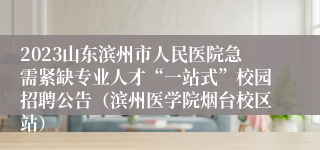 2023山东滨州市人民医院急需紧缺专业人才“一站式”校园招聘公告（滨州医学院烟台校区站）